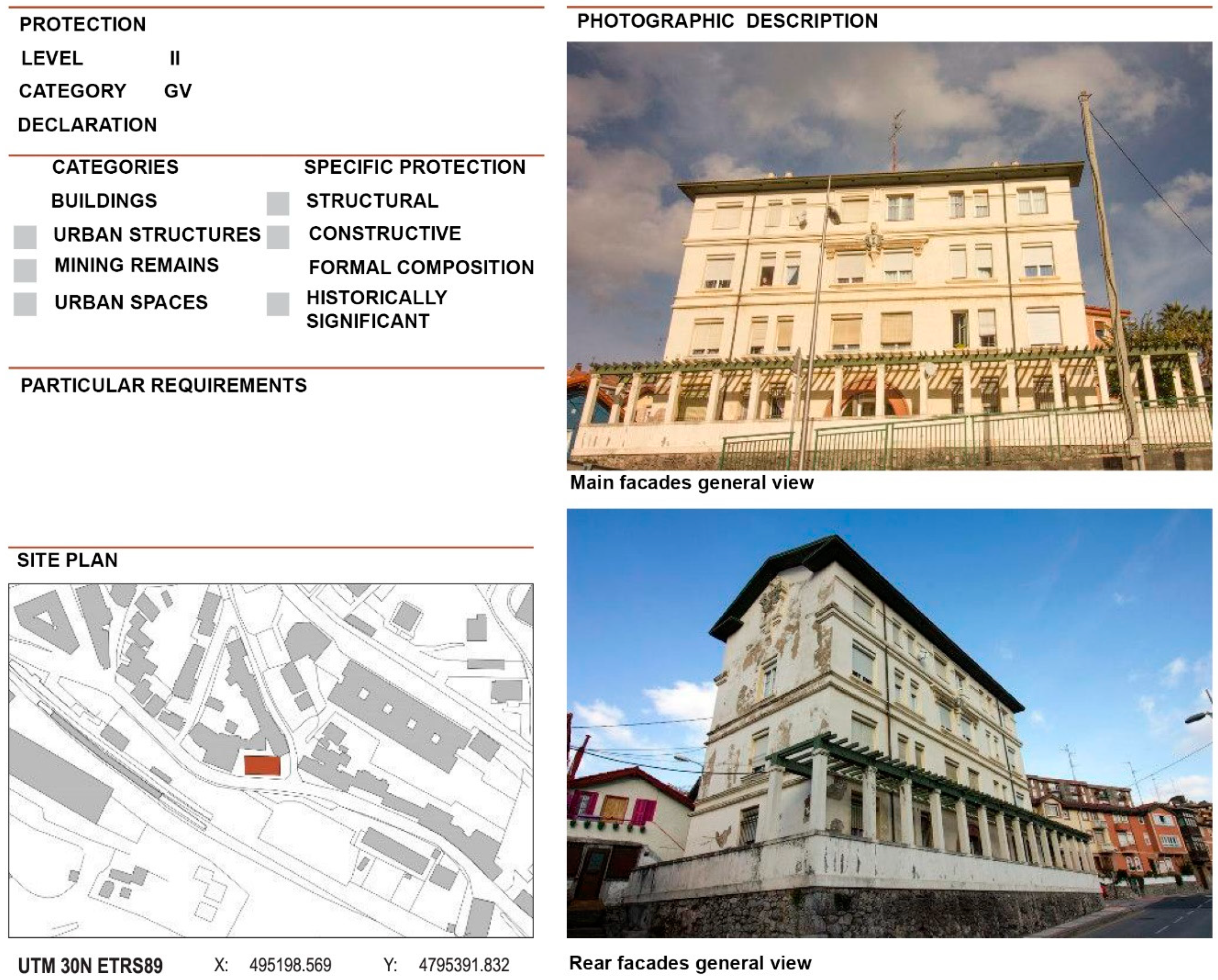 PROTECTION
LEVEL II
CATEGORY GV
DECLARATION

CATEGORIES
BUILDINGS
URBAN STRUCTURES
MINING REMAINS
URBAN SPACES

SPECIFIC PROTECTION
STRUCTURAL
CONSTRUCTIVE
FORMAL COMPOSITION
HISTORICALLY SIGNIFICANT

PARTICULAR REQUIREMENTS

SITE PLAN

UTM 30N ETRS89 X: 495198.569 Y: 4795391.832

PHOTOGRAPHIC DESCRIPTION

Main facades general view

Rear facades general view